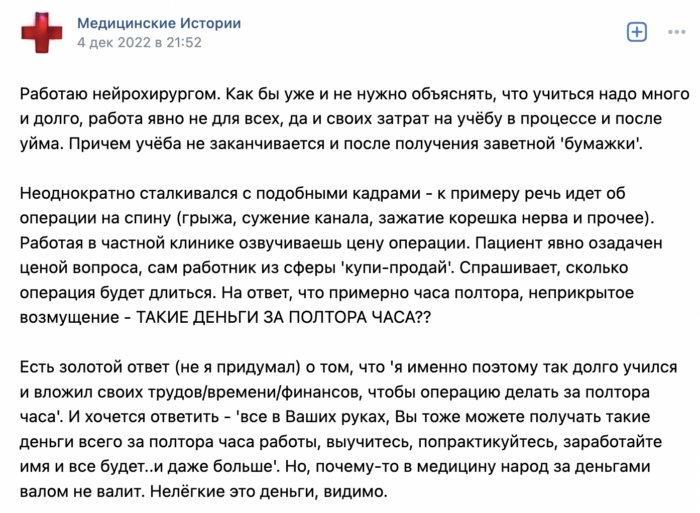 Медицинские Истории
4 дек 2022 в 21:52

Работаю нейрохирургом. Как бы уже и не нужно объяснять, что учиться надо много и долго, работа явно не для всех, да и своих затрат на учёбу в процессе и после уйма. Причем учёба не заканчивается и после получения заветной 'бумажки'.

Неоднократно сталкивался с подобными кадрами - к примеру речь идет об операции на спину (грыжа, сужение канала, зажатие корешка нерва и прочее). Работая в частной клинике озвучиваешь цену операции. Пациент явно озадачен ценой вопроса, сам работник из сферы 'купи-продай'. Спрашивает, сколько операция будет длиться. На ответ, что примерно часа полтора, неприкрытое возмущение - ТАКИЕ ДЕНЬГИ ЗА ПОЛТОРА ЧАСА??

Есть золотой ответ (не я придумал) о том, что 'я именно поэтому так долго учился и вложил своих трудов/времени/финансов, чтобы операцию делать за полтора часа'. И хочется ответить - 'все в Ваших руках, Вы тоже можете получать такие деньги всего за полтора часа работы, выучитесь, попрактикуйтесь, заработайте имя и все будет..и даже больше'. Но, почему-то в медицину народ за деньгами валом не валит. Нелёгкие это деньги, видимо.